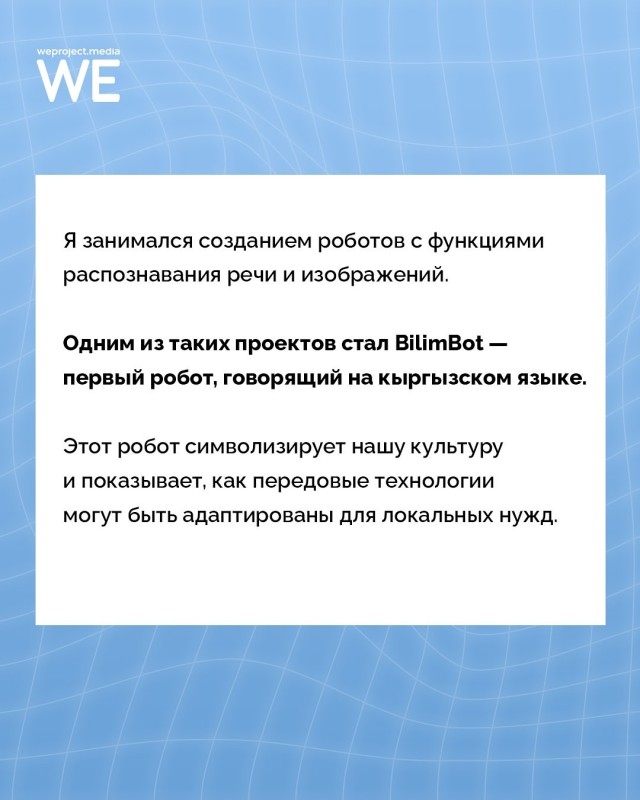 weproject.media
WE

Я занимался созданием роботов с функциями распознавания речи и изображений.

Одним из таких проектов стал BilimBot — первый робот, говорящий на кыргызском языке.

Этот робот символизирует нашу культуру и показывает, как передовые технологии могут быть адаптированы для локальных нужд.